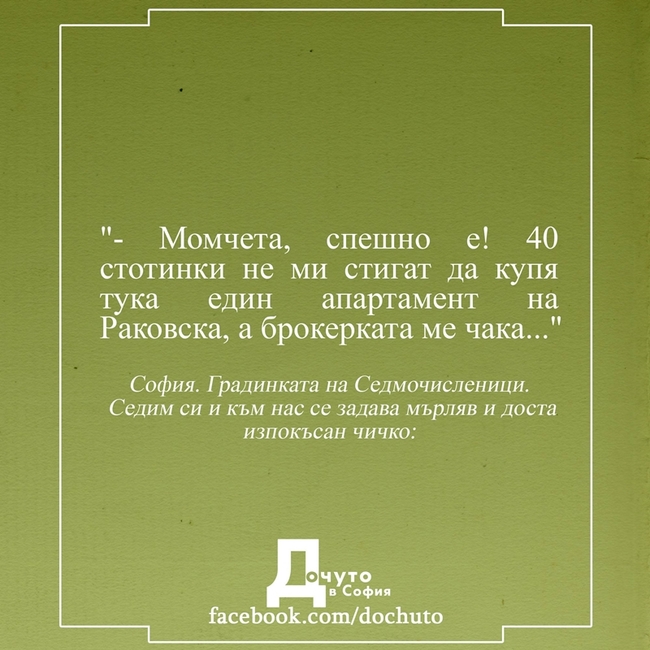 "- Момчета, спешно е! 40 стотинки не ми стигат да купя тука един апартамент на Раковска, а брокерката ме чака..."

София. Градинката на Седмочисленици. Седим си и към нас се задава мърляв и доста изпокъсан чичко:

Дочуто в София
facebook.com/dochuto